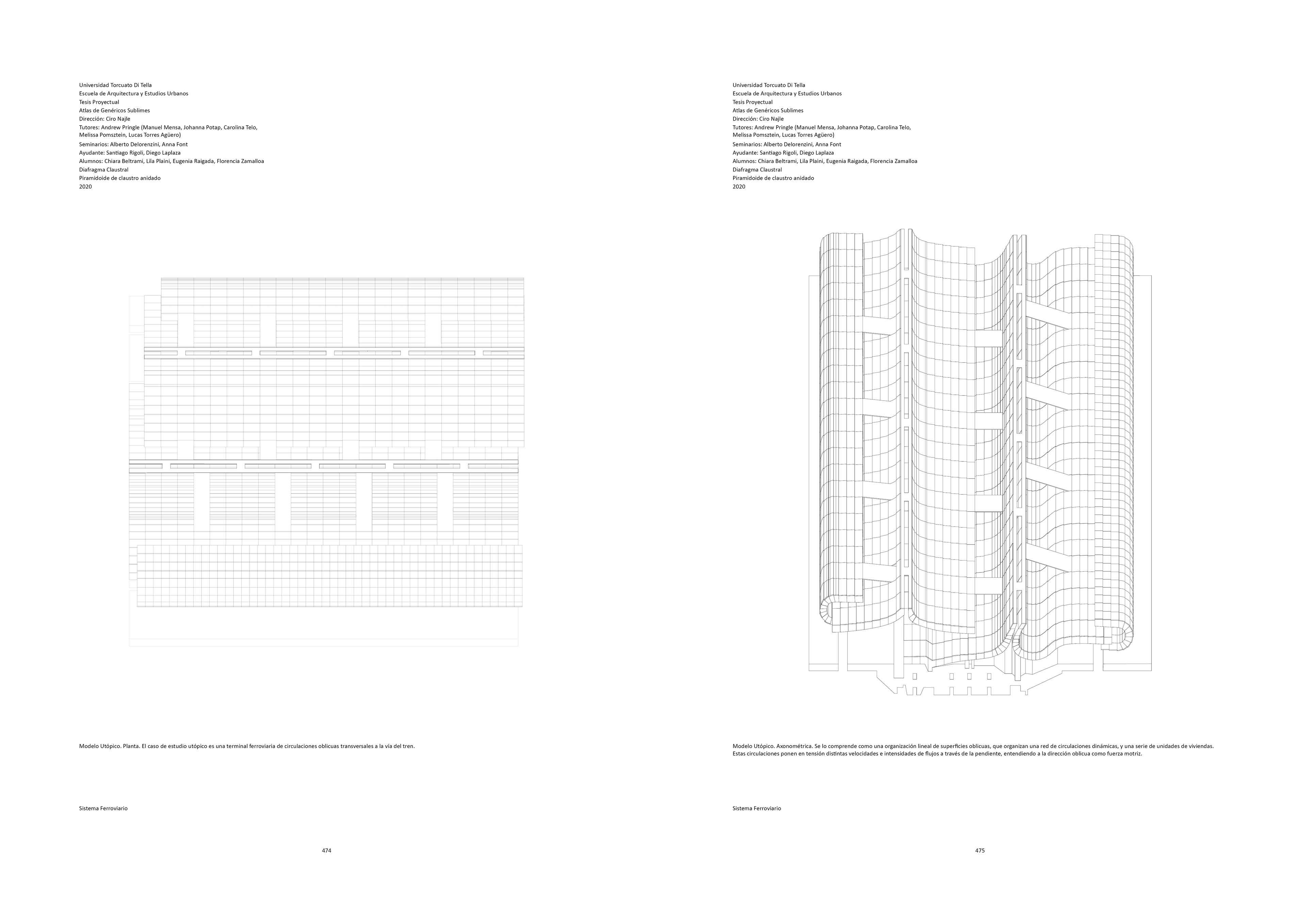 Universidad Torcuato Di Tella
Escuela de Arquitectura y Estudios Urbanos
Tesis Proyectual
Atlas de Genéricos Sublimes
Dirección: Ciro Najle
Tutores: Andrew Pringle (Manuel Mensa, Johanna Potap, Carolina Telo, Melissa Pomsztein, Lucas Torres Agüero)
Seminarios: Alberto Delorenzini, Anna Font
Ayudante: Santiago Rigoli, Diego Laplaza
Alumnos: Chiara Beltrami, Lila Plaini, Eugenia Raigada, Florencia Zamalloa
Diafragma Claustral
Piramidoide de claustro anidado
2020

Modelo Utópico. Planta. El caso de estudio utópico es una terminal ferroviaria de circulaciones oblicuas transversales a la vía del tren.

Sistema Ferroviario

474

Universidad Torcuato Di Tella
Escuela de Arquitectura y Estudios Urbanos
Tesis Proyectual
Atlas de Genéricos Sublimes
Dirección: Ciro Najle
Tutores: Andrew Pringle (Manuel Mensa, Johanna Potap, Carolina Telo, Melissa Pomsztein, Lucas Torres Agüero)
Seminarios: Alberto Delorenzini, Anna Font
Ayudante: Santiago Rigoli, Diego Laplaza
Alumnos: Chiara Beltrami, Lila Plaini, Eugenia Raigada, Florencia Zamalloa
Diafragma Claustral
Piramidoide de claustro anidado
2020

Modelo Utópico. Axonométrica. Se lo comprende como una organización lineal de superficies oblicuas, que organizan una red de circulaciones dinámicas, y una serie de unidades de viviendas. Estas circulaciones ponen en tensión distintas velocidades e intensidades de flujos a través de la pendiente, entendiendo a la dirección oblicua como fuerza motriz.

Sistema Ferroviario

475